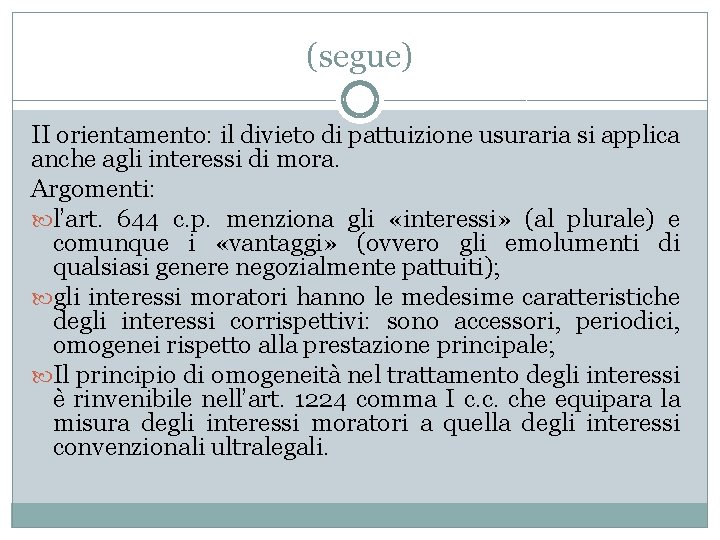 (segue)

II orientamento: il divieto di pattuizione usuraria si applica anche agli interessi di mora.

Argomenti:

l'art. 644 c.p. menziona gli «interessi» (al plurale) e comunque i «vantaggi» (ovvero gli emolumenti di qualsiasi genere negozialmente pattuiti);

gli interessi moratori hanno le medesime caratteristiche degli interessi corrispettivi: sono accessori, periodici, omogenei rispetto alla prestazione principale;

Il principio di omogeneità nel trattamento degli interessi è rinvenibile nell'art. 1224 comma I c.c. che equipara la misura degli interessi moratori a quella degli interessi convenzionali ultralegali.